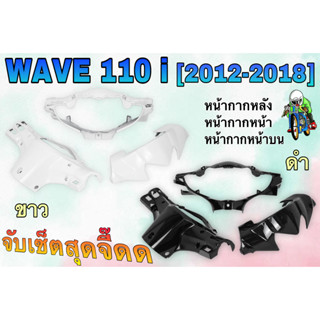 WAVE 110 i [2012-2018]

หน้ากากหลัง
หน้ากากหน้า
หน้ากากหน้าบน

ดำ

ขาว

จับเซ็ตสุดจี๊ดด